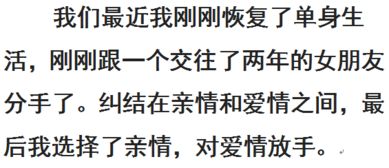 我们最近我刚刚恢复了单身生活，刚刚跟一个交往了两年的女朋友分手了。纠结在亲情和爱情之间，最后我选择了亲情，对爱情放手。